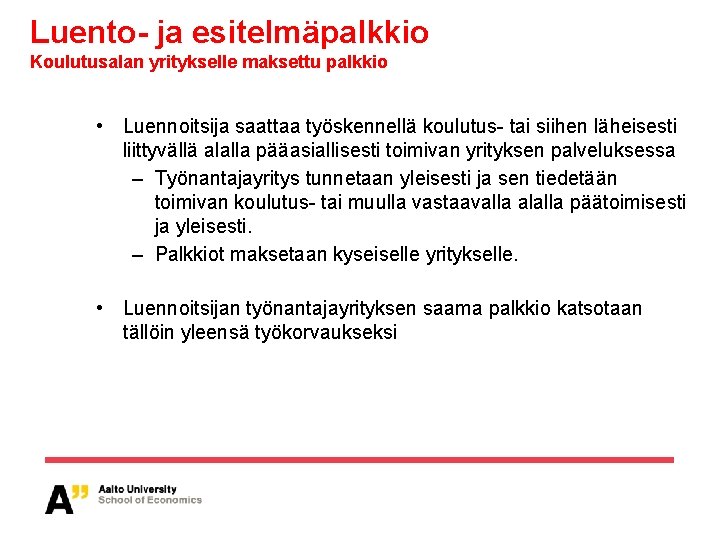 Luento- ja esitelmäpalkkio
Koulutusalan yritykselle maksettu palkkio

• Luennoitsija saattaa työskennellä koulutus- tai siihen läheisesti liittyvällä alalla pääasiallisesti toimivan yrityksen palveluksessa
– Työnantajayritys tunnetaan yleisesti ja sen tiedetään toimivan koulutus- tai muulla vastaavalla alalla päätoimisesti ja yleisesti.
– Palkkiot maksetaan kyseiselle yritykselle.

• Luennoitsijan työnantajayrityksen saama palkkio katsotaan tällöin yleensä työkorvaukseksi

A"
Aalto University
School of Economics